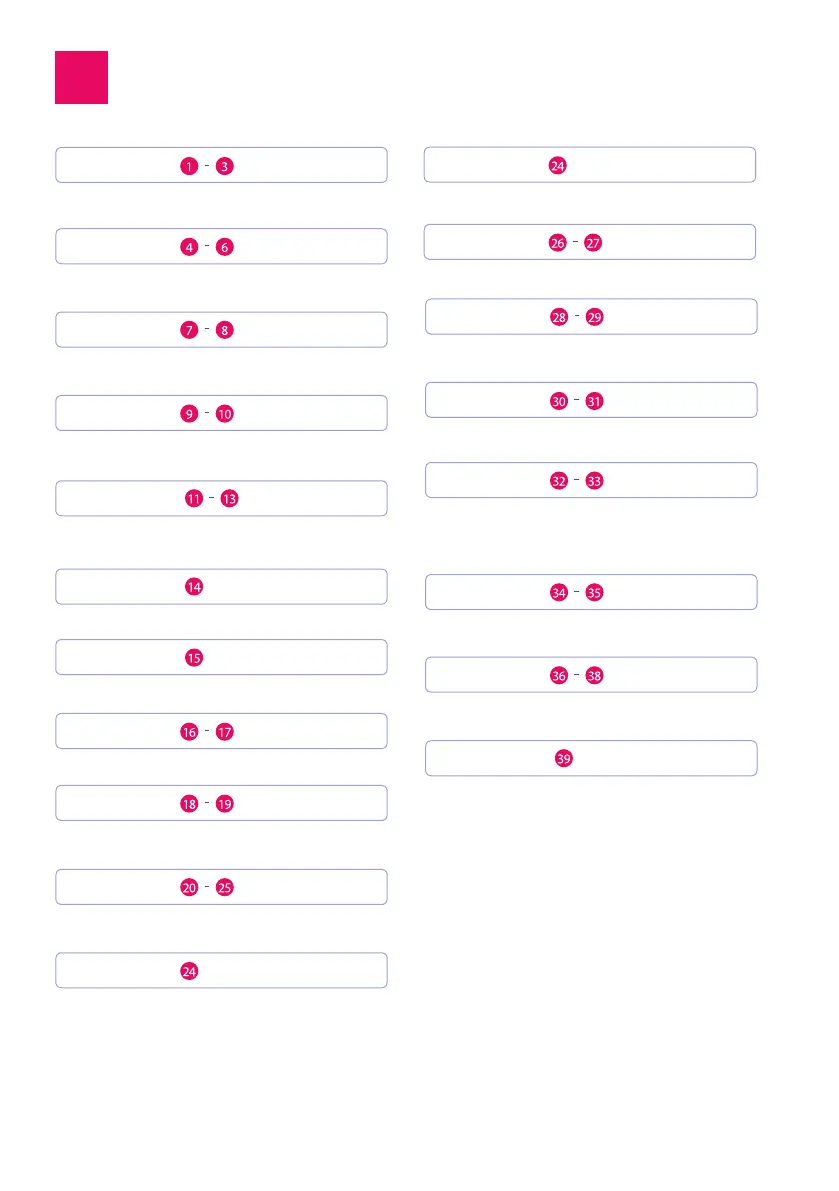 1 - 3

4 - 6

7 - 8

9 - 10

11 - 13

14

15

16 - 17

18 - 19

20 - 25

24

24

26 - 27

28 - 29

30 - 31

32 - 33

34 - 35

36 - 38

39